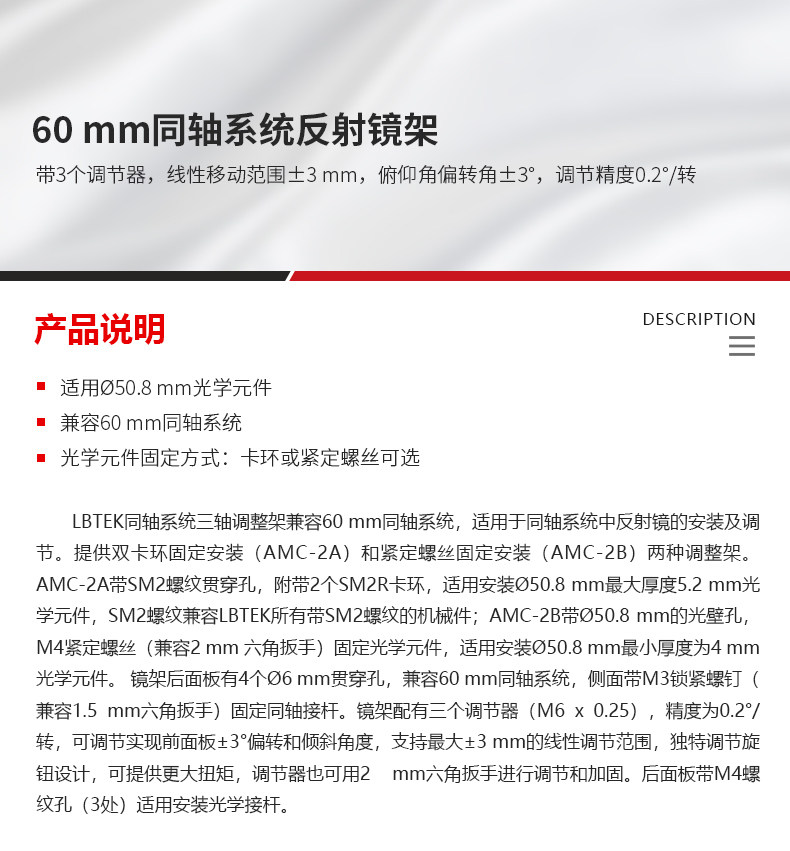 60 mm同轴系统反射镜架

带3个调节器，线性移动范围±3 mm，俯仰角偏转角±3°，调节精度0.2°/转

产品说明

DESCRIPTION

▪ 适用Ø50.8 mm光学元件
▪ 兼容60 mm同轴系统
▪ 光学元件固定方式：卡环或紧定螺丝可选

LBTEK同轴系统三轴调整架兼容60 mm同轴系统，适用于同轴系统中反射镜的安装及调节。提供双卡环固定安装（AMC-2A）和紧定螺丝固定安装（AMC-2B）两种调整架。AMC-2A带SM2螺纹贯穿孔，附带2个SM2R卡环，适用安装Ø50.8 mm最大厚度5.2 mm光学元件，SM2螺纹兼容LBTEK所有带SM2螺纹的机械件；AMC-2B带Ø50.8 mm的光壁孔，M4紧定螺丝（兼容2 mm 六角扳手）固定光学元件，适用安装Ø50.8 mm最小厚度为4 mm光学元件。 镜架后面板有4个Ø6 mm贯穿孔，兼容60 mm同轴系统，侧面带M3锁紧螺钉（兼容1.5 mm六角扳手）固定同轴接杆。镜架配有三个调节器（M6 x 0.25），精度为0.2°/转，可调节实现前面板±3°偏转和倾斜角度，支持最大±3 mm的线性调节范围，独特调节旋钮设计，可提供更大扭矩，调节器也可用2 mm六角扳手进行调节和加固。后面板带M4螺纹孔（3处）适用安装光学接杆。